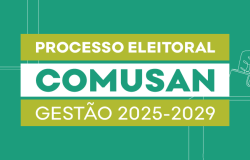 PROCESSO ELEITORAL
COMUSAN
GESTÃO 2025-2029